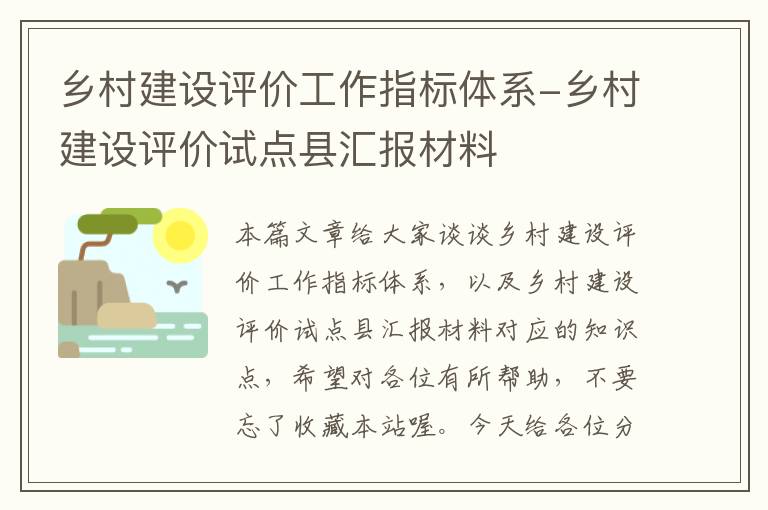 乡村建设评价工作指标体系-乡村建设评价试点县汇报材料

本篇文章给大家谈谈乡村建设评价工作指标体系，以及乡村建设评价试点县汇报材料对应的知识点，希望对各位有所帮助，不要忘了收藏本站喔。今天给各位分